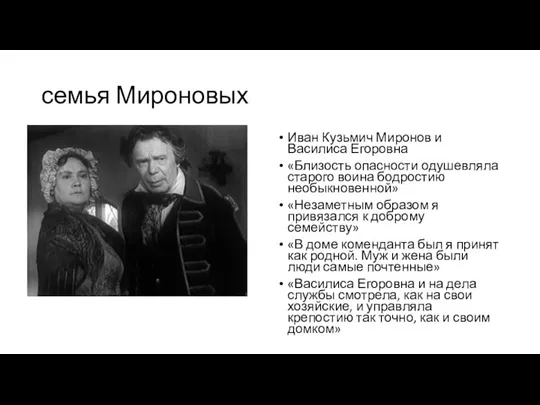 семья Мироновых

• Иван Кузьмич Миронов и Василиса Егоровна
• «Близость опасности одушевляла старого воина бодростию необыкновенной»
• «Незаметным образом я привязался к доброму семейству»
• «В доме коменданта был я принят как родной. Муж и жена были люди самые почтенные»
• «Василиса Егоровна и на дела службы смотрела, как на свои хозяйские, и управляла крепостию так точно, как и своим домком»